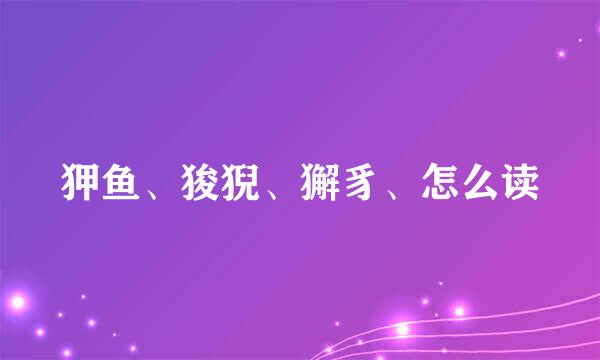 狎鱼、狻猊、獬豸、怎么读